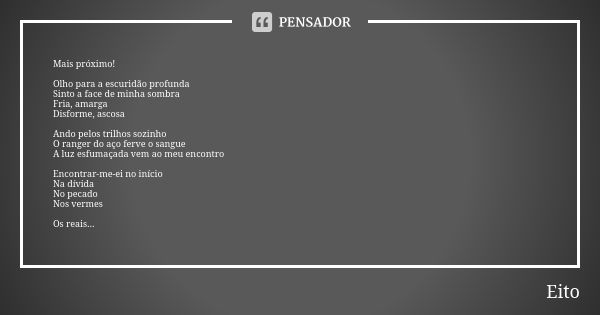 PENSADOR

Mais próximo!

Olho para a escuridão profunda
Sinto a face de minha sombra
Fria, amarga
Disforme, ascosa

Ando pelos trilhos sozinho
O ranger do aço ferve o sangue
A luz esfumaçada vem ao meu encontro

Encontrar-me-ei no início
Na dívida
No pecado
Nos vermes

Os reais...

Eito